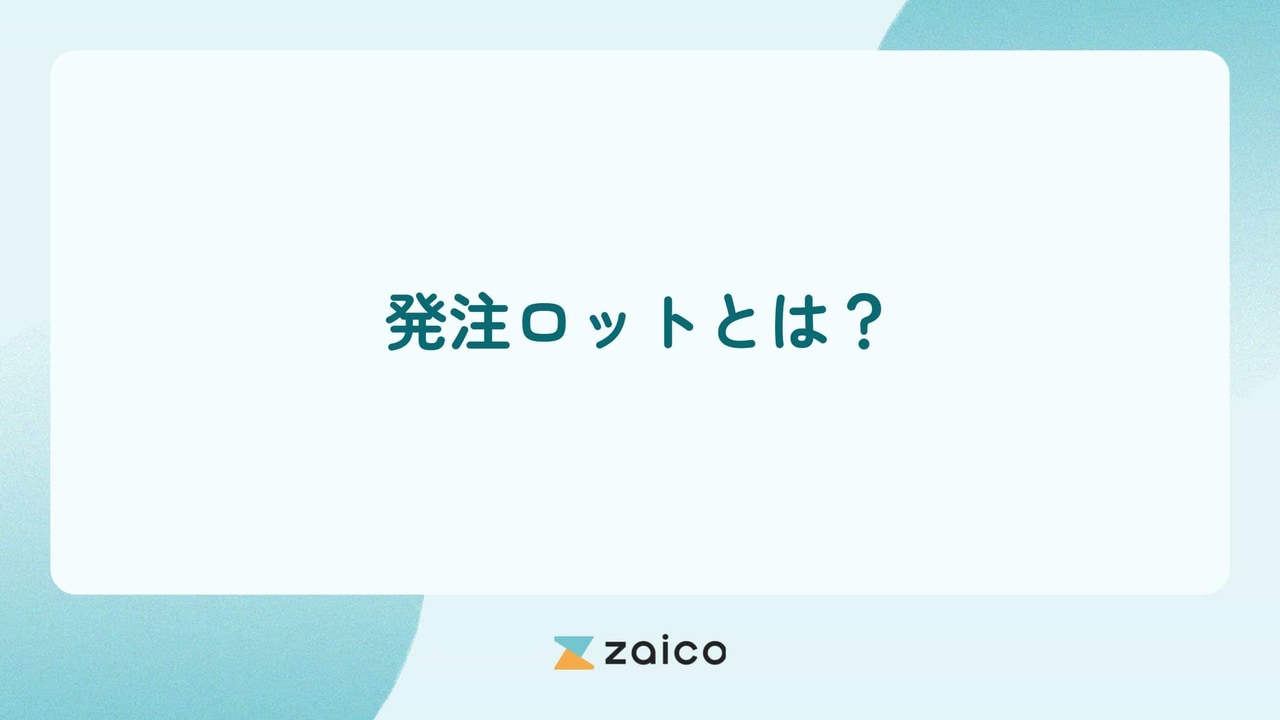 発注ロットとは？

zaico